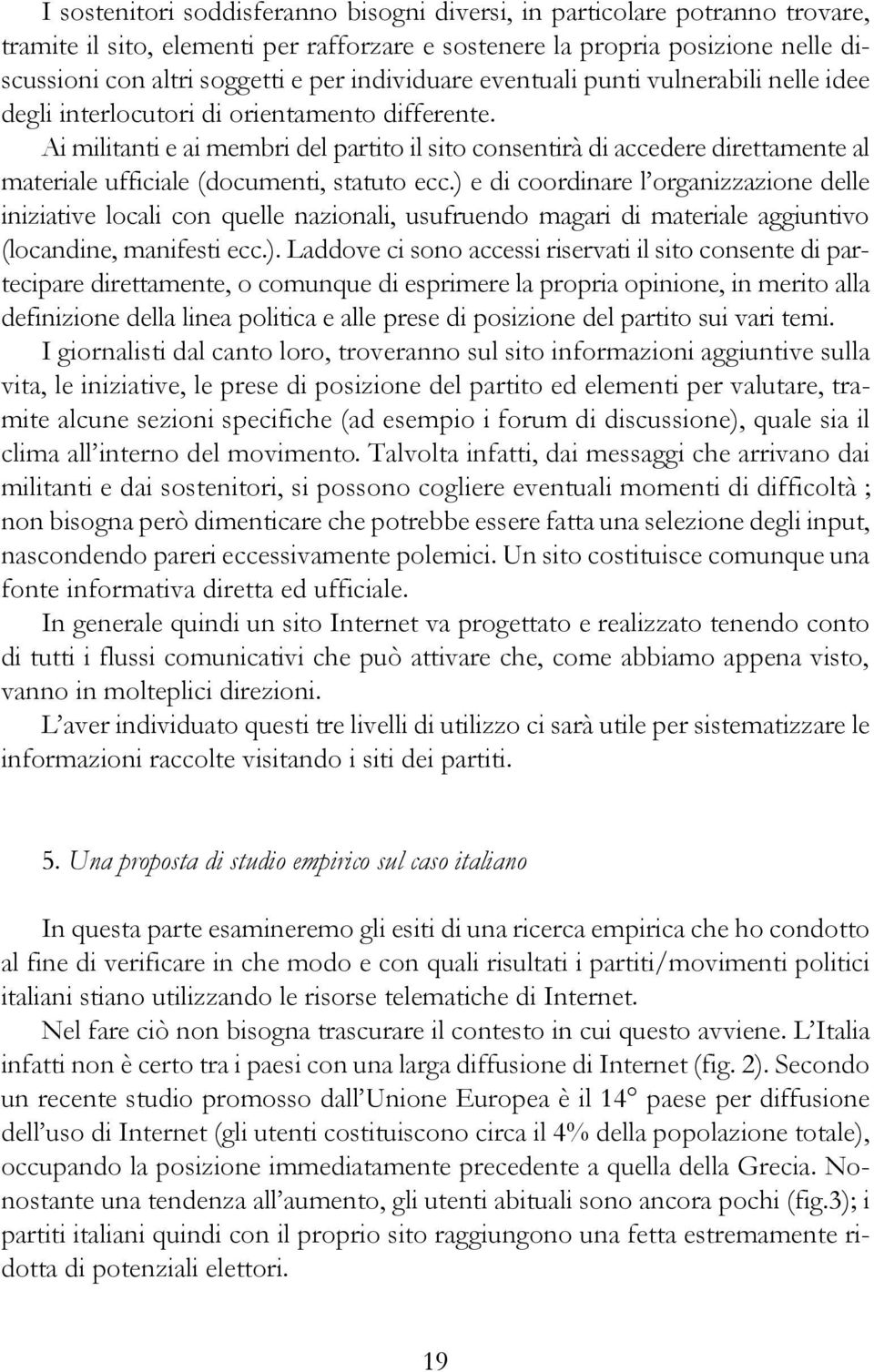 I sostenitori soddisferanno bisogni diversi, in particolare potranno trovare, tramite il sito, elementi per rafforzare e sostenere la propria posizione nelle discussioni con altri soggetti e per individuare eventuali punti vulnerabili nelle idee degli interlocutori di orientamento differente.
Ai militanti e ai membri del partito il sito consentirà di accedere direttamente al materiale ufficiale (documenti, statuto ecc.) e di coordinare l'organizzazione delle iniziative locali con quelle nazionali, usufruendo magari di materiale aggiuntivo (locandine, manifesti ecc.). Laddove ci sono accessi riservati il sito consente di partecipare direttamente, o comunque di esprimere la propria opinione, in merito alla definizione della linea politica e alle prese di posizione del partito sui vari temi.
I giornalisti dal canto loro, troveranno sul sito informazioni aggiuntive sulla vita, le iniziative, le prese di posizione del partito ed elementi per valutare, tramite alcune sezioni specifiche (ad esempio i forum di discussione), quale sia il clima all'interno del movimento. Talvolta infatti, dai messaggi che arrivano dai militanti e dai sostenitori, si possono cogliere eventuali momenti di difficoltà ; non bisogna però dimenticare che potrebbe essere fatta una selezione degli input, nascondendo pareri eccessivamente polemici. Un sito costituisce comunque una fonte informativa diretta ed ufficiale.
In generale quindi un sito Internet va progettato e realizzato tenendo conto di tutti i flussi comunicativi che può attivare che, come abbiamo appena visto, vanno in molteplici direzioni.
L'aver individuato questi tre livelli di utilizzo ci sarà utile per sistematizzare le informazioni raccolte visitando i siti dei partiti.

5. Una proposta di studio empirico sul caso italiano

In questa parte esamineremo gli esiti di una ricerca empirica che ho condotto al fine di verificare in che modo e con quali risultati i partiti/movimenti politici italiani stiano utilizzando le risorse telematiche di Internet.
Nel fare ciò non bisogna trascurare il contesto in cui questo avviene. L'Italia infatti non è certo tra i paesi con una larga diffusione di Internet (fig. 2). Secondo un recente studio promosso dall'Unione Europea è il 14° paese per diffusione dell'uso di Internet (gli utenti costituiscono circa il 4% della popolazione totale), occupando la posizione immediatamente precedente a quella della Grecia. Nonostante una tendenza all'aumento, gli utenti abituali sono ancora pochi (fig.3); i partiti italiani quindi con il proprio sito raggiungono una fetta estremamente ridotta di potenziali elettori.

19